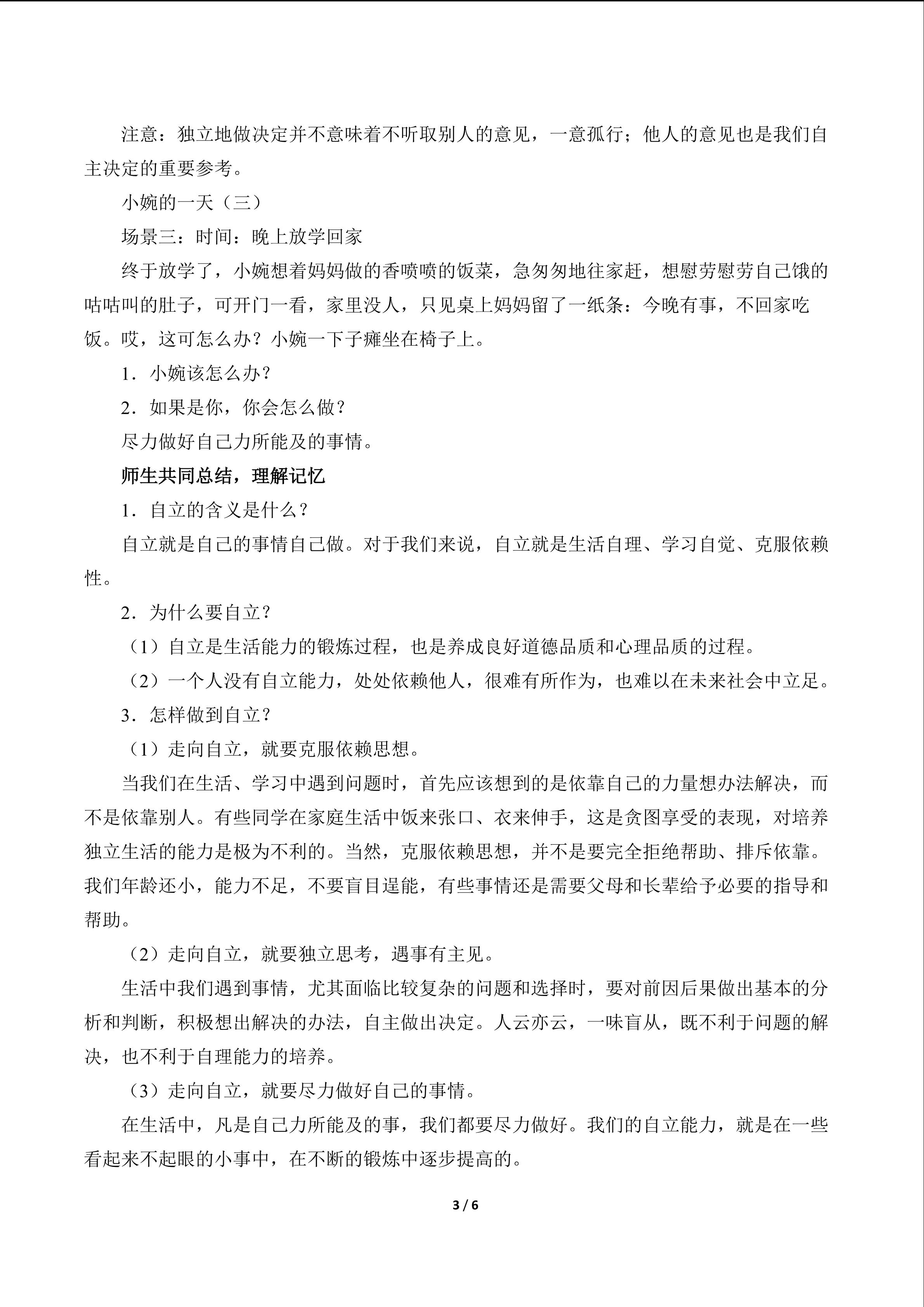 注意：独立地做决定并不意味着不听取别人的意见，一意孤行；他人的意见也是我们自主决定的重要参考。

小婉的一天（三）

场景三：时间：晚上放学回家

终于放学了，小婉想着妈妈做的香喷喷的饭菜，急匆匆地往家赶，想慰劳慰劳自己饿的咕咕叫的肚子，可开门一看，家里没人，只见桌上妈妈留了一纸条：今晚有事，不回家吃饭。哎，这可怎么办？小婉一下子瘫坐在椅子上。

1．小婉该怎么办？

2．如果是你，你会怎么做？

尽力做好自己力所能及的事情。

师生共同总结，理解记忆

1．自立的含义是什么？

自立就是自己的事情自己做。对于我们来说，自立就是生活自理、学习自觉、克服依赖性。

2．为什么要自立？

（1）自立是生活能力的锻炼过程，也是养成良好道德品质和心理品质的过程。

（2）一个人没有自立能力，处处依赖他人，很难有所作为，也难以在未来社会中立足。

3．怎样做到自立？

（1）走向自立，就要克服依赖思想。

当我们在生活、学习中遇到问题时，首先应该想到的是依靠自己的力量想办法解决，而不是依靠别人。有些同学在家庭生活中饭来张口、衣来伸手，这是贪图享受的表现，对培养独立生活的能力是极为不利的。当然，克服依赖思想，并不是要完全拒绝帮助、排斥依靠。我们年龄还小，能力不足，不要盲目逞能，有些事情还是需要父母和长辈给予必要的指导和帮助。

（2）走向自立，就要独立思考，遇事有主见。

生活中我们遇到事情，尤其面临比较复杂的问题和选择时，要对前因后果做出基本的分析和判断，积极想出解决的办法，自主做出决定。人云亦云，一味盲从，既不利于问题的解决，也不利于自理能力的培养。

（3）走向自立，就要尽力做好自己的事情。

在生活中，凡是自己力所能及的事，我们都要尽力做好。我们的自立能力，就是在一些看起来不起眼的小事中，在不断的锻炼中逐步提高的。

3 / 6